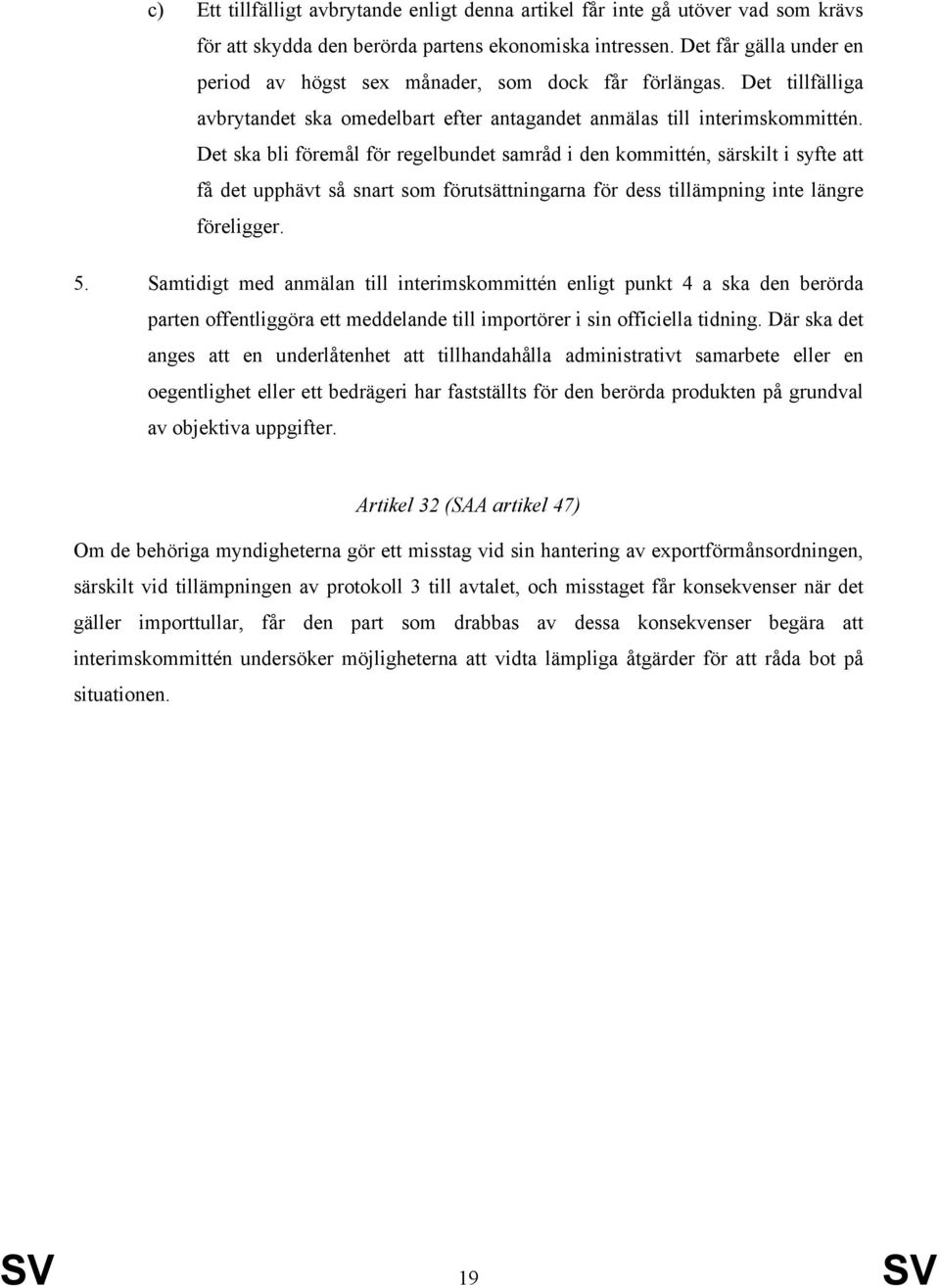 c) Ett tillfälligt avbrytande enligt denna artikel får inte gå utöver vad som krävs för att skydda den berörda partens ekonomiska intressen. Det får gälla under en period av högst sex månader, som dock får förlängas. Det tillfälliga avbrytandet ska omedelbart efter antagandet anmälas till interimskommittén. Det ska bli föremål för regelbundet samråd i den kommittén, särskilt i syfte att få det upphävt så snart som förutsättningarna för dess tillämpning inte längre föreligger.

5. Samtidigt med anmälan till interimskommittén enligt punkt 4 a ska den berörda parten offentliggöra ett meddelande till importörer i sin officiella tidning. Där ska det anges att en underlåtenhet att tillhandahålla administrativt samarbete eller en oegentlighet eller ett bedrägeri har fastställts för den berörda produkten på grundval av objektiva uppgifter.

Artikel 32 (SAA artikel 47)

Om de behöriga myndigheterna gör ett misstag vid sin hantering av exportförmånsordningen, särskilt vid tillämpningen av protokoll 3 till avtalet, och misstaget får konsekvenser när det gäller importtullar, får den part som drabbas av dessa konsekvenser begära att interimskommittén undersöker möjligheterna att vidta lämpliga åtgärder för att råda bot på situationen.

SV 19 SV